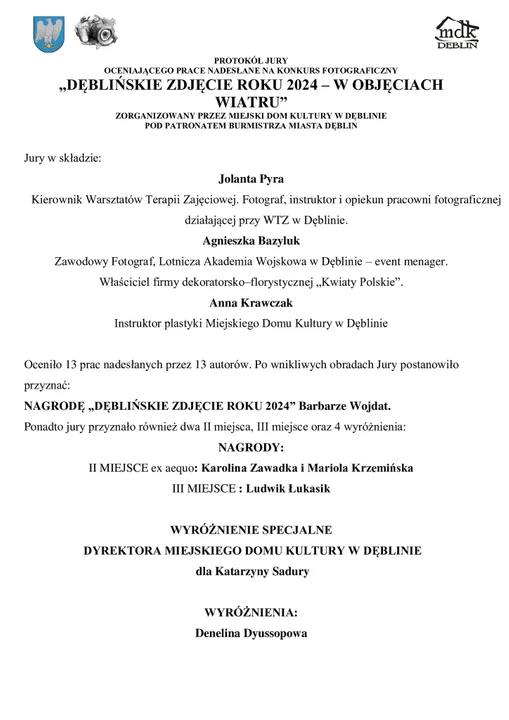 mdk
DĘBLIN

PROTOKÓŁ JURY
OCENIAJĄCEGO PRACE NADESŁANE NA KONKURS FOTOGRAFICZNY
„DĘBLIŃSKIE ZDJĘCIE ROKU 2024 – W OBJĘCIACH WIATRU"
ZORGANIZOWANY PRZEZ MIEJSKI DOM KULTURY W DĘBLINIE
POD PATRONATEM BURMISTRZA MIASTA DĘBLIN

Jury w składzie:

Jolanta Pyra

Kierownik Warsztatów Terapii Zajęciowej. Fotograf, instruktor i opiekun pracowni fotograficznej działającej przy WTZ w Dęblinie.

Agnieszka Bazyluk

Zawodowy Fotograf, Lotnicza Akademia Wojskowa w Dęblinie – event menager. Właściciel firmy dekoratorsko–florystycznej „Kwiaty Polskie".

Anna Krawczak

Instruktor plastyki Miejskiego Domu Kultury w Dęblinie

Oceniło 13 prac nadesłanych przez 13 autorów. Po wnikliwych obradach Jury postanowiło przyznać:

NAGRODĘ „DĘBLIŃSKIE ZDJĘCIE ROKU 2024" Barbarze Wojdat.

Ponadto jury przyznało również dwa II miejsca, III miejsce oraz 4 wyróżnienia:

NAGRODY:

II MIEJSCE ex aequo: Karolina Zawadka i Mariola Krzemińska

III MIEJSCE : Ludwik Łukasik

WYRÓŻNIENIE SPECJALNE
DYREKTORA MIEJSKIEGO DOMU KULTURY W DĘBLINIE
dla Katarzyny Sadury

WYRÓŻNIENIA:

Denelina Dyussopowa